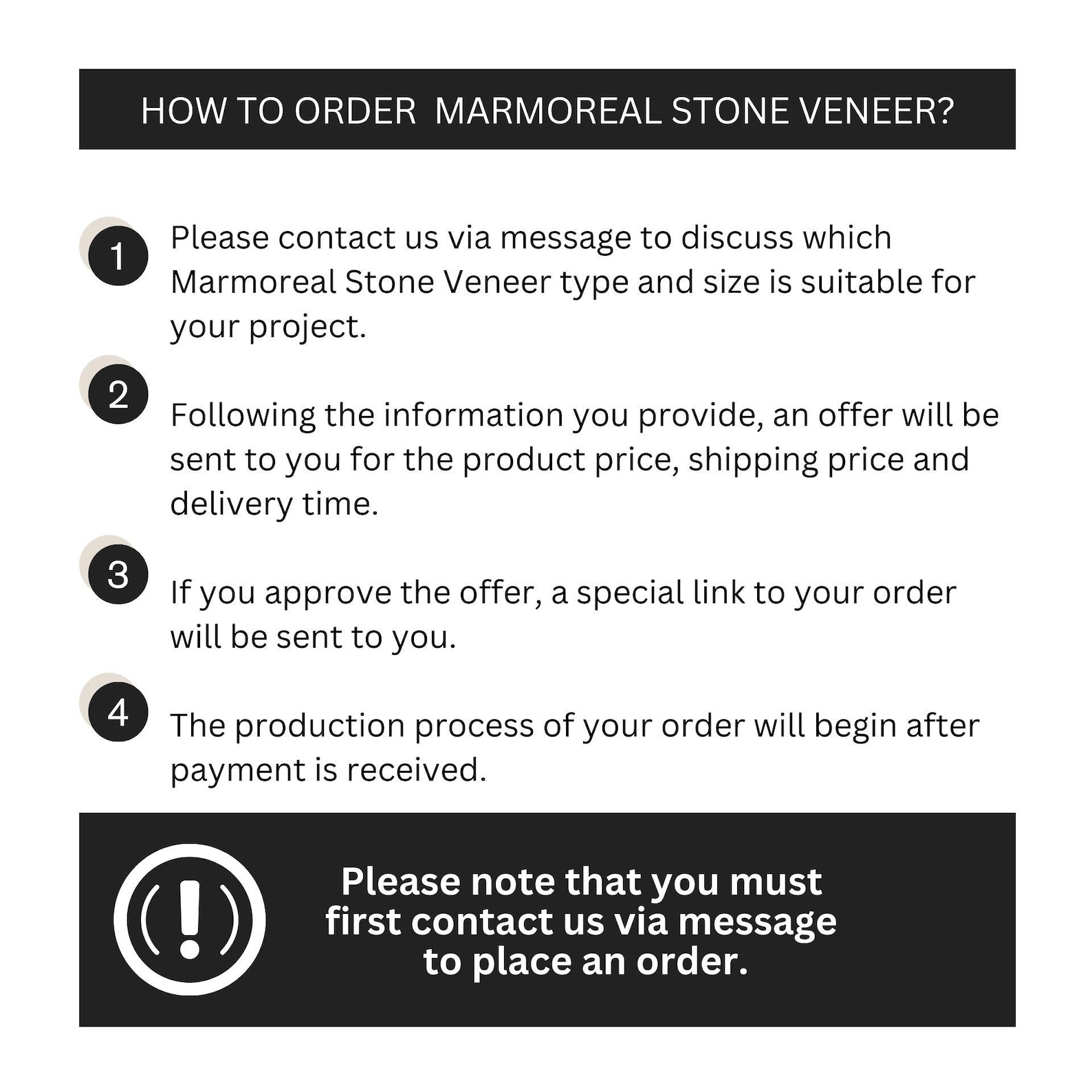 HOW TO ORDER MARMOREAL STONE VENEER?

1

Please contact us via message to discuss which Marmoreal Stone Veneer type and size is suitable for your project.

2

Following the information you provide, an offer will be sent to you for the product price, shipping price and delivery time.

3

If you approve the offer, a special link to your order will be sent to you.

4

The production process of your order will begin after payment is received.

Please note that you must first contact us via message to place an order.